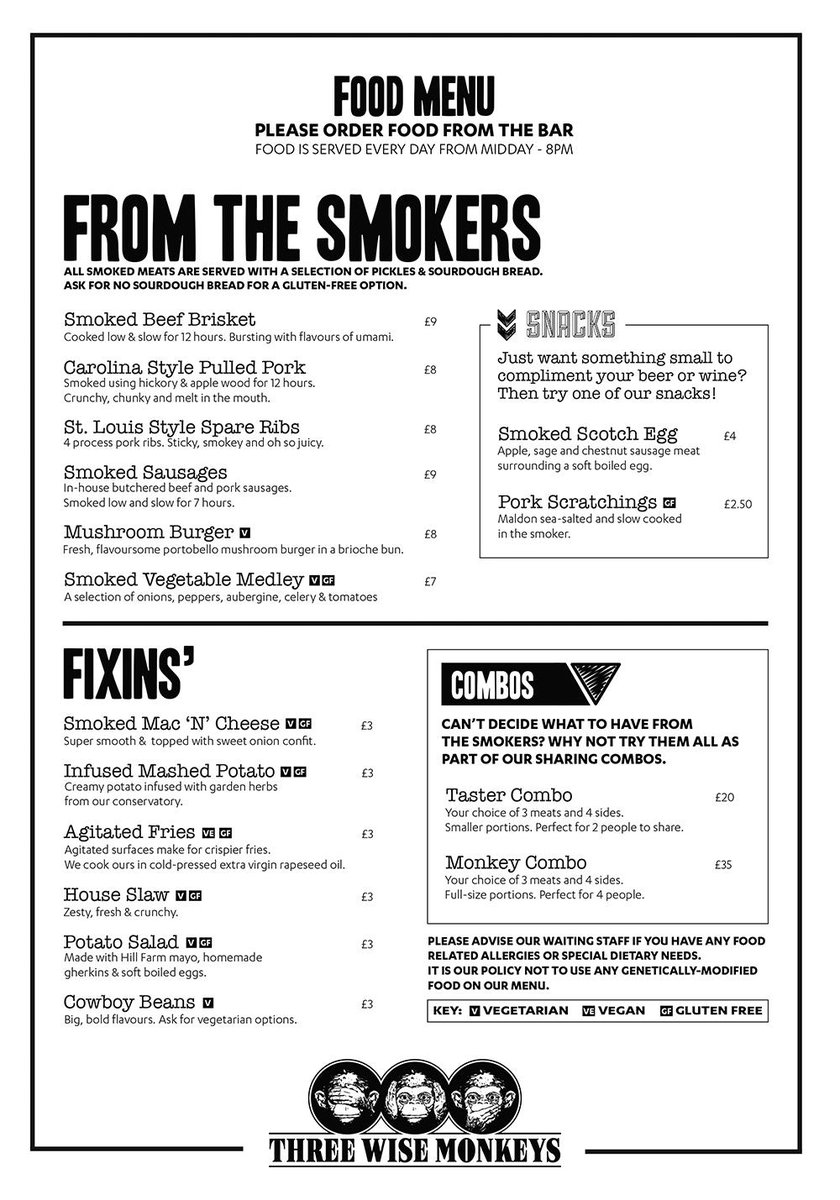 FOOD MENU
PLEASE ORDER FOOD FROM THE BAR
FOOD IS SERVED EVERY DAY FROM MIDDAY - 8PM

FROM THE SMOKERS
ALL SMOKED MEATS ARE SERVED WITH A SELECTION OF PICKLES & SOURDOUGH BREAD. ASK FOR NO SOURDOUGH BREAD FOR A GLUTEN-FREE OPTION.

Smoked Beef Brisket £9
Cooked low & slow for 12 hours. Bursting with flavours of umami.

Carolina Style Pulled Pork £8
Smoked using hickory & apple wood for 12 hours. Crunchy, chunky and melt in the mouth.

St. Louis Style Spare Ribs £8
4 process pork ribs. Sticky, smokey and oh so juicy.

Smoked Sausages £9
In-house butchered beef and pork sausages. Smoked low and slow for 7 hours.

Mushroom Burger V £8
Fresh, flavoursome portobello mushroom burger in a brioche bun.

Smoked Vegetable Medley V GF £7
A selection of onions, peppers, aubergine, celery & tomatoes

SNACKS
Just want something small to compliment your beer or wine? Then try one of our snacks!

Smoked Scotch Egg £4
Apple, sage and chestnut sausage meat surrounding a soft boiled egg.

Pork Scratchings GF £2.50
Maldon sea-salted and slow cooked in the smoker.

FIXINS'

Smoked Mac 'N' Cheese V GF £3
Super smooth & topped with sweet onion confit.

Infused Mashed Potato V GF £3
Creamy potato infused with garden herbs from our conservatory.

Agitated Fries VE GF £3
Agitated surfaces make for crispier fries. We cook ours in cold-pressed extra virgin rapeseed oil.

House Slaw V GF £3
Zesty, fresh & crunchy.

Potato Salad V GF £3
Made with Hill Farm mayo, homemade gherkins & soft boiled eggs.

Cowboy Beans V £3
Big, bold flavours. Ask for vegetarian options.

COMBOS
CAN'T DECIDE WHAT TO HAVE FROM THE SMOKERS? WHY NOT TRY THEM ALL AS PART OF OUR SHARING COMBOS.

Taster Combo £20
Your choice of 3 meats and 4 sides. Smaller portions. Perfect for 2 people to share.

Monkey Combo £35
Your choice of 3 meats and 4 sides. Full-size portions. Perfect for 4 people.

PLEASE ADVISE OUR WAITING STAFF IF YOU HAVE ANY FOOD RELATED ALLERGIES OR SPECIAL DIETARY NEEDS.
IT IS OUR POLICY NOT TO USE ANY GENETICALLY-MODIFIED FOOD ON OUR MENU.

KEY: V VEGETARIAN VE VEGAN GF GLUTEN FREE

THREE WISE MONKEYS